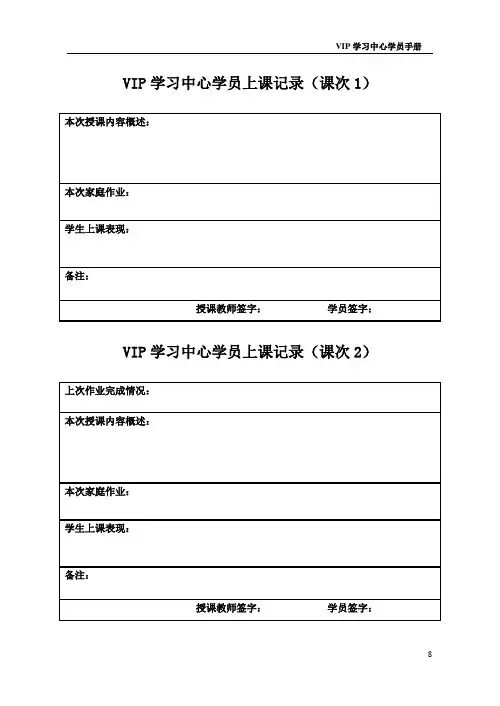 VIP 学习中心学员手册

VIP 学习中心学员上课记录（课次 1）

| 本次授课内容概述： |
|---|
| 本次家庭作业： |
| 学生上课表现： |
| 备注： |
| 授课教师签字： 学员签字： |

VIP 学习中心学员上课记录（课次 2）

| 上次作业完成情况： |
|---|
| 本次授课内容概述： |
| 本次家庭作业： |
| 学生上课表现： |
| 备注： |
| 授课教师签字： 学员签字： |

8